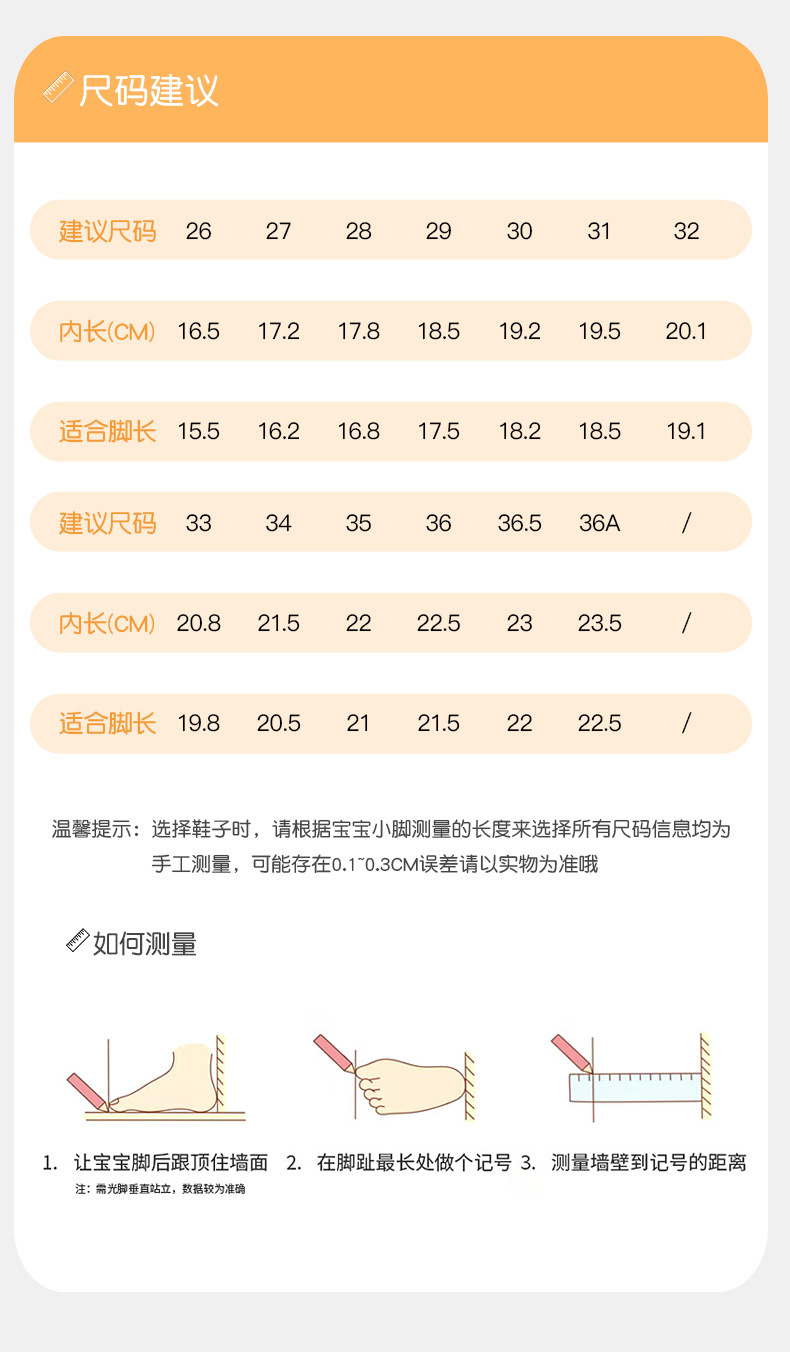 尺码建议

| 建议尺码 | 26 | 27 | 28 | 29 | 30 | 31 | 32 |
|---|---|---|---|---|---|---|---|
| 内长(CM) | 16.5 | 17.2 | 17.8 | 18.5 | 19.2 | 19.5 | 20.1 |
| 适合脚长 | 15.5 | 16.2 | 16.8 | 17.5 | 18.2 | 18.5 | 19.1 |
| 建议尺码 | 33 | 34 | 35 | 36 | 36.5 | 36A | / |
| 内长(CM) | 20.8 | 21.5 | 22 | 22.5 | 23 | 23.5 | / |
| 适合脚长 | 19.8 | 20.5 | 21 | 21.5 | 22 | 22.5 | / |

温馨提示：选择鞋子时，请根据宝宝小脚测量的长度来选择所有尺码信息均为手工测量，可能存在0.1~0.3CM误差请以实物为准哦

如何测量

1. 让宝宝脚后跟顶住墙面
注：需光脚垂直站立，数据较为准确

2. 在脚趾最长处做个记号

3. 测量墙壁到记号的距离